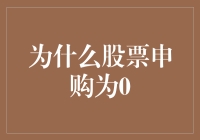 为什么股票申购为0